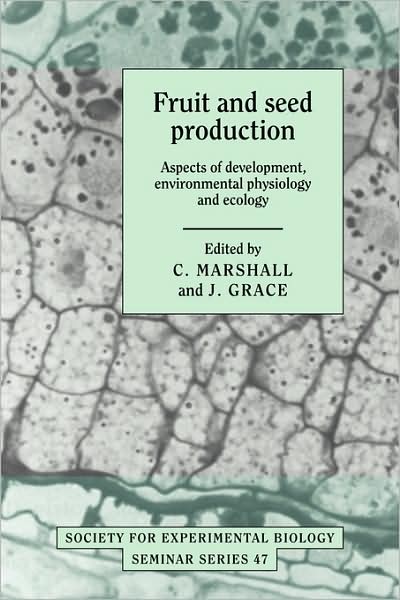 Fruit and seed production

Aspects of development, environmental physiology and ecology

Edited by
C. MARSHALL
and J. GRACE

SOCIETY FOR EXPERIMENTAL BIOLOGY
SEMINAR SERIES 47